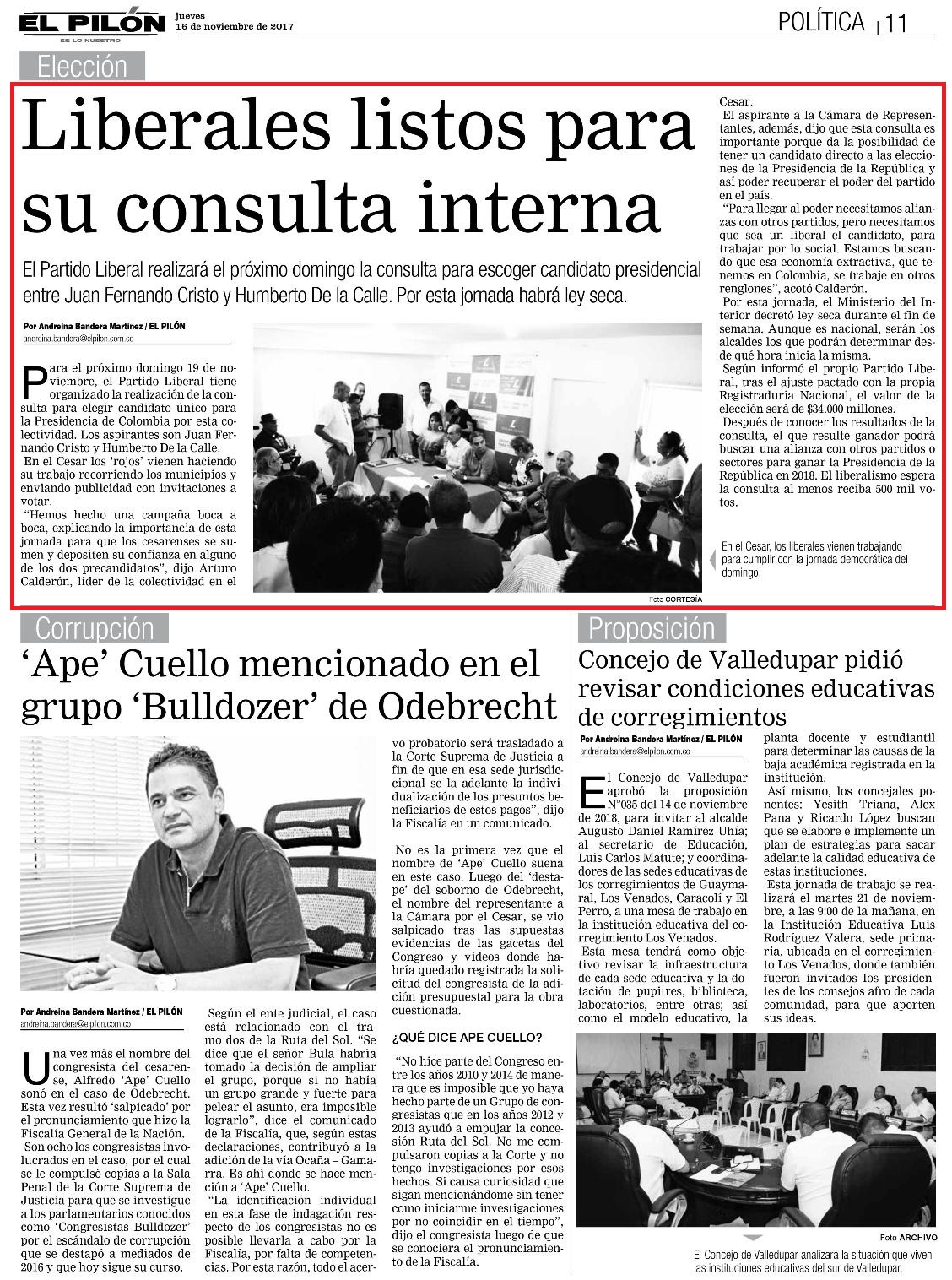 EL PILÓN
ES LO NUESTRO
jueves
16 de noviembre de 2017

POLÍTICA | 11

Elección

Liberales listos para su consulta interna

El Partido Liberal realizará el próximo domingo la consulta para escoger candidato presidencial entre Juan Fernando Cristo y Humberto De la Calle. Por esta jornada habrá ley seca.

Por Andreina Bandera Martínez / EL PILÓN
andreina.bandera@elpilon.com.co

Para el próximo domingo 19 de noviembre, el Partido Liberal tiene organizado la realización de la consulta para elegir candidato único para la Presidencia de Colombia por esta colectividad. Los aspirantes son Juan Fernando Cristo y Humberto De la Calle.

En el Cesar los 'rojos' vienen haciendo su trabajo recorriendo los municipios y enviando publicidad con invitaciones a votar.

"Hemos hecho una campaña boca a boca, explicando la importancia de esta jornada para que los cesarenses se sumen y depositen su confianza en alguno de los dos precandidatos", dijo Arturo Calderón, líder de la colectividad en el Cesar.

El aspirante a la Cámara de Representantes, además, dijo que esta consulta es importante porque da la posibilidad de tener un candidato directo a las elecciones de la Presidencia de la República y así poder recuperar el poder del partido en el país.

"Para llegar al poder necesitamos alianzas con otros partidos, pero necesitamos que sea un liberal el candidato, para trabajar por lo social. Estamos buscando que esa economía extractiva, que tenemos en Colombia, se trabaje en otros renglones", acotó Calderón.

Por esta jornada, el Ministerio del Interior decretó ley seca durante el fin de semana. Aunque es nacional, serán los alcaldes los que podrán determinar desde qué hora inicia la misma.

Según informó el propio Partido Liberal, tras el ajuste pactado con la propia Registraduría Nacional, el valor de la elección será de $34.000 millones.

Después de conocer los resultados de la consulta, el que resulte ganador podrá buscar una alianza con otros partidos o sectores para ganar la Presidencia de la República en 2018. El liberalismo espera la consulta al menos reciba 500 mil votos.

En el Cesar, los liberales vienen trabajando para cumplir con la jornada democrática del domingo.

Foto CORTESÍA

Corrupción

'Ape' Cuello mencionado en el grupo 'Bulldozer' de Odebrecht

Por Andreina Bandera Martínez / EL PILÓN
andreina.bandera@elpilon.com.co

Una vez más el nombre del congresista del cesarense, Alfredo 'Ape' Cuello sonó en el caso de Odebrecht. Esta vez resultó 'salpicado' por el pronunciamiento que hizo la Fiscalía General de la Nación.

Son ocho los congresistas involucrados en el caso, por el cual se le compulsó copias a la Sala Penal de la Corte Suprema de Justicia para que se investigue a los parlamentarios conocidos como 'Congresistas Bulldozer' por el escándalo de corrupción que se destapó a mediados de 2016 y que hoy sigue su curso.

Según el ente judicial, el caso está relacionado con el tramo dos de la Ruta del Sol. "Se dice que el señor Bula habría tomado la decisión de ampliar el grupo, porque si no había un grupo grande y fuerte para pelear el asunto, era imposible lograrlo", dice el comunicado de la Fiscalía, que, según estas declaraciones, contribuyó a la adición de la vía Ocaña – Gamarra. Es ahí donde se hace mención a 'Ape' Cuello.

"La identificación individual en esta fase de indagación respecto de los congresistas no es posible llevarla a cabo por la Fiscalía, por falta de competencias. Por esta razón, todo el acervo probatorio será trasladado a la Corte Suprema de Justicia a fin de que en esa sede jurisdiccional se la adelante la individualización de los presuntos beneficiarios de estos pagos", dijo la Fiscalía en un comunicado.

No es la primera vez que el nombre de 'Ape' Cuello suena en este caso. Luego del 'destape' del soborno de Odebrecht, el nombre del representante a la Cámara por el Cesar, se vio salpicado tras las supuestas evidencias de las gacetas del Congreso y videos donde habría quedado registrada la solicitud del congresista de la adición presupuestal para la obra cuestionada.

¿QUÉ DICE APE CUELLO?

"No hice parte del Congreso entre los años 2010 y 2014 de manera que es imposible que yo haya hecho parte de un Grupo de congresistas que en los años 2012 y 2013 ayudó a empujar la concesión Ruta del Sol. No me compulsaron copias a la Corte y no tengo investigaciones por esos hechos. Si causa curiosidad que sigan mencionándome sin tener como iniciarme investigaciones por no coincidir en el tiempo", dijo el congresista luego de que se conociera el pronunciamiento de la Fiscalía.

Proposición

Concejo de Valledupar pidió revisar condiciones educativas de corregimientos

Por Andreina Bandera Martínez / EL PILÓN
andreina.bandera@elpilon.com.co

El Concejo de Valledupar aprobó la proposición N°035 del 14 de noviembre de 2018, para invitar al alcalde Augusto Daniel Ramírez Uhía; al secretario de Educación, Luis Carlos Matute; y coordinadores de las sedes educativas de los corregimientos de Guaymaral, Los Venados, Caracolí y El Perro, a una mesa de trabajo en la institución educativa del corregimiento Los Venados.

Esta mesa tendrá como objetivo revisar la infraestructura de cada sede educativa y la dotación de pupitres, biblioteca, laboratorios, entre otras; así como el modelo educativo, la planta docente y estudiantil para determinar las causas de la baja académica registrada en la institución.

Así mismo, los concejales ponentes: Yesith Triana, Alex Pana y Ricardo López buscan que se elabore e implemente un plan de estrategias para sacar adelante la calidad educativa de estas instituciones.

Esta jornada de trabajo se realizará el martes 21 de noviembre, a las 9:00 de la mañana, en la Institución Educativa Luis Rodríguez Valera, sede primaria, ubicada en el corregimiento Los Venados, donde también fueron invitados los presidentes de los consejos afro de cada comunidad, para que aporten sus ideas.

Foto ARCHIVO

El Concejo de Valledupar analizará la situación que viven las instituciones educativas del sur de Valledupar.